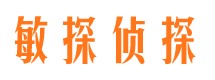 敏探侦探